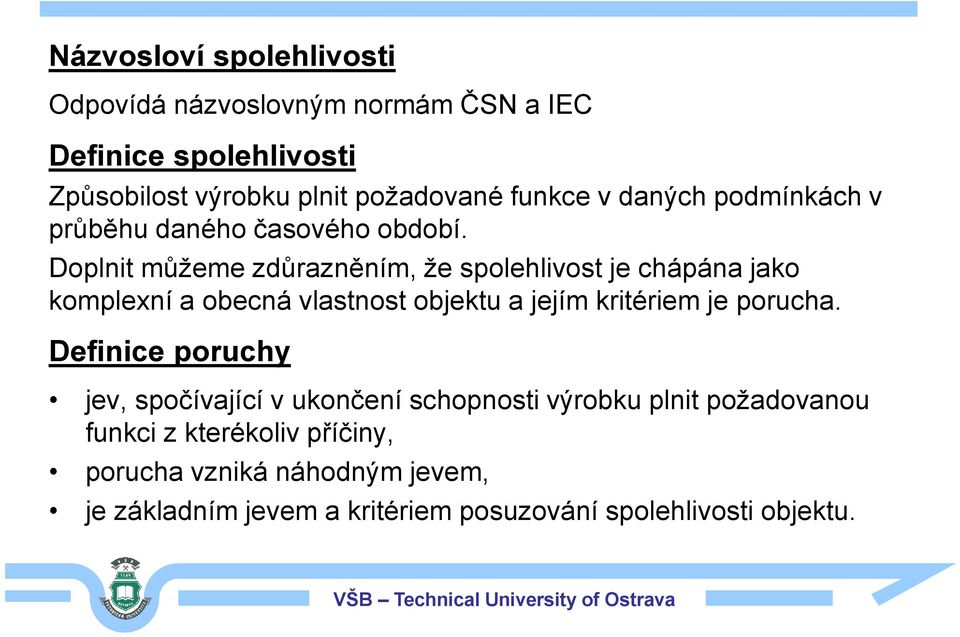 Názvosloví spolehlivosti

Odpovídá názvoslovným normám ČSN a IEC

Definice spolehlivosti

Způsobilost výrobku plnit požadované funkce v daných podmínkách v průběhu daného časového období.

Doplnit můžeme zdůrazněním, že spolehlivost je chápána jako komplexní a obecná vlastnost objektu a jejím kritériem je porucha.

Definice poruchy

• jev, spočívající v ukončení schopnosti výrobku plnit požadovanou funkci z kterékoliv příčiny,
• porucha vzniká náhodným jevem,
• je základním jevem a kritériem posuzování spolehlivosti objektu.

VŠB – Technical University of Ostrava